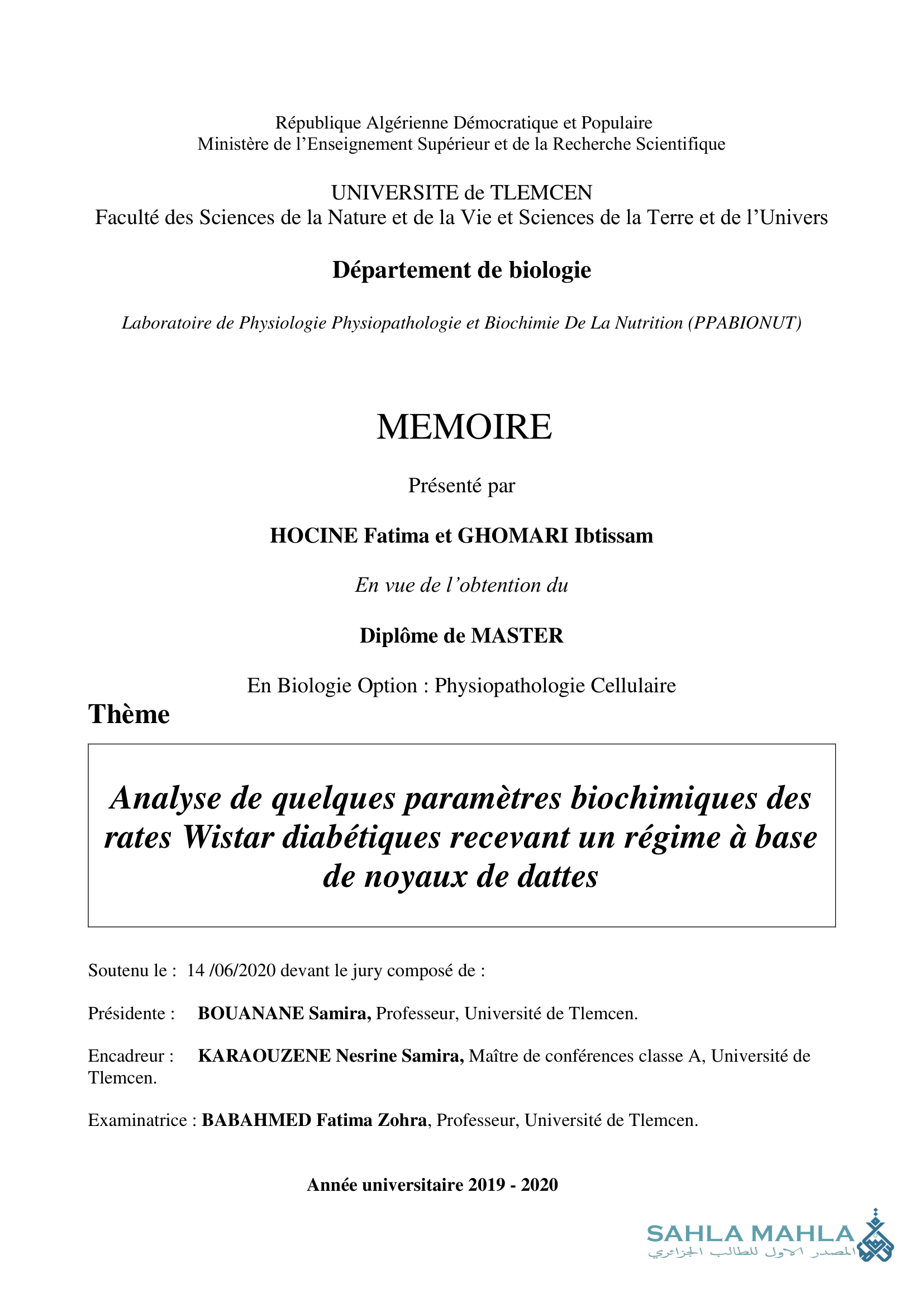 République Algérienne Démocratique et Populaire
Ministère de l’Enseignement Supérieur et de la Recherche Scientifique

UNIVERSITE de TLEMCEN
Faculté des Sciences de la Nature et de la Vie et Sciences de la Terre et de l’Univers

Département de biologie

Laboratoire de Physiologie Physiopathologie et Biochimie De La Nutrition (PPABIONUT)

MEMOIRE

Présenté par

HOCINE Fatima et GHOMARI Ibtissam

En vue de l’obtention du

Diplôme de MASTER

En Biologie Option : Physiopathologie Cellulaire

Thème

Analyse de quelques paramètres biochimiques des rates Wistar diabétiques recevant un régime à base de noyaux de dattes

Soutenu le : 14 /06/2020 devant le jury composé de :

Présidente : BOUANANE Samira, Professeur, Université de Tlemcen.

Encadreur : KARAOUZENE Nesrine Samira, Maître de conférences classe A, Université de Tlemcen.

Examinatrice : BABAHMED Fatima Zohra, Professeur, Université de Tlemcen.

Année universitaire 2019 - 2020

SAHLA MAHLA
المصدر الاول للطالب الجزائري